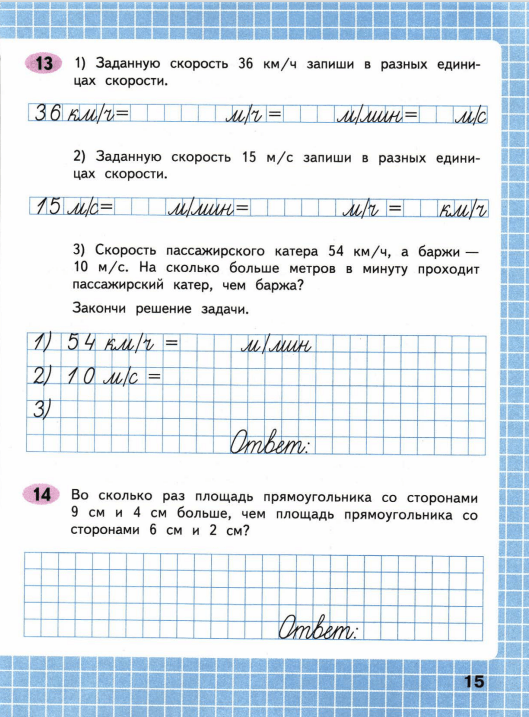 13 1) Заданную скорость 36 км/ч запиши в разных единицах скорости.

36 км/ч = м/ч = м/мин = м/с

2) Заданную скорость 15 м/с запиши в разных единицах скорости.

15 м/с = м/мин = м/ч = км/ч

3) Скорость пассажирского катера 54 км/ч, а баржи — 10 м/с. На сколько больше метров в минуту проходит пассажирский катер, чем баржа?

Закончи решение задачи.

1) 54 км/ч = м/мин
2) 10 м/с =
3)
Ответ:

14 Во сколько раз площадь прямоугольника со сторонами 9 см и 4 см больше, чем площадь прямоугольника со сторонами 6 см и 2 см?

Ответ:

15